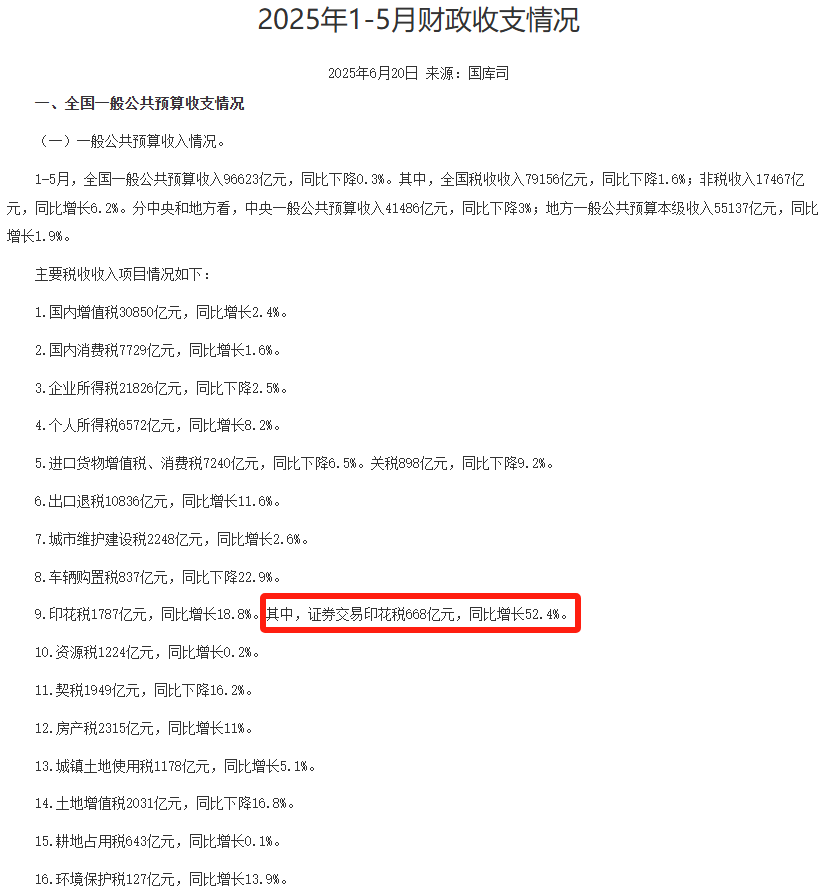 2025年1-5月财政收支情况

2025年6月20日 来源：国库司

一、全国一般公共预算收支情况

（一）一般公共预算收入情况。

1-5月，全国一般公共预算收入96623亿元，同比下降0.3%。其中，全国税收收入79156亿元，同比下降1.6%；非税收入17467亿元，同比增长6.2%。分中央和地方看，中央一般公共预算收入41486亿元，同比下降3%；地方一般公共预算本级收入55137亿元，同比增长1.9%。

主要税收收入项目情况如下：

1.国内增值税30850亿元，同比增长2.4%。

2.国内消费税7729亿元，同比增长1.6%。

3.企业所得税21826亿元，同比下降2.5%。

4.个人所得税6572亿元，同比增长8.2%。

5.进口货物增值税、消费税7240亿元，同比下降6.5%。关税898亿元，同比下降9.2%。

6.出口退税10836亿元，同比增长11.6%。

7.城市维护建设税2248亿元，同比增长2.6%。

8.车辆购置税837亿元，同比下降22.9%。

9.印花税1787亿元，同比增长18.8%。其中，证券交易印花税668亿元，同比增长52.4%。

10.资源税1224亿元，同比增长0.2%。

11.契税1949亿元，同比下降16.2%。

12.房产税2315亿元，同比增长11%。

13.城镇土地使用税1178亿元，同比增长5.1%。

14.土地增值税2031亿元，同比下降16.8%。

15.耕地占用税643亿元，同比增长0.1%。

16.环境保护税127亿元，同比增长13.9%。